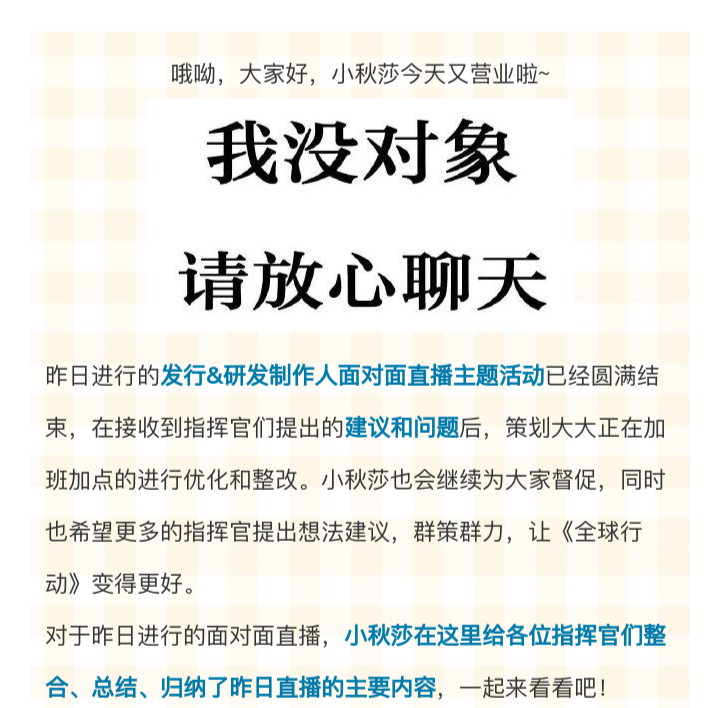 哦呦，大家好，小秋莎今天又营业啦~

我没对象

请放心聊天

昨日进行的发行&研发制作人面对面直播主题活动已经圆满结束，在接收到指挥官们提出的建议和问题后，策划大大正在加班加点的进行优化和整改。小秋莎也会继续为大家督促，同时也希望更多的指挥官提出想法建议，群策群力，让《全球行动》变得更好。

对于昨日进行的面对面直播，小秋莎在这里给各位指挥官们整合、总结、归纳了昨日直播的主要内容，一起来看看吧！